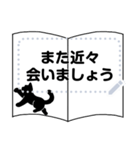 また近々
会いましょう